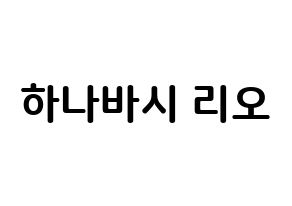 하나바시 리오